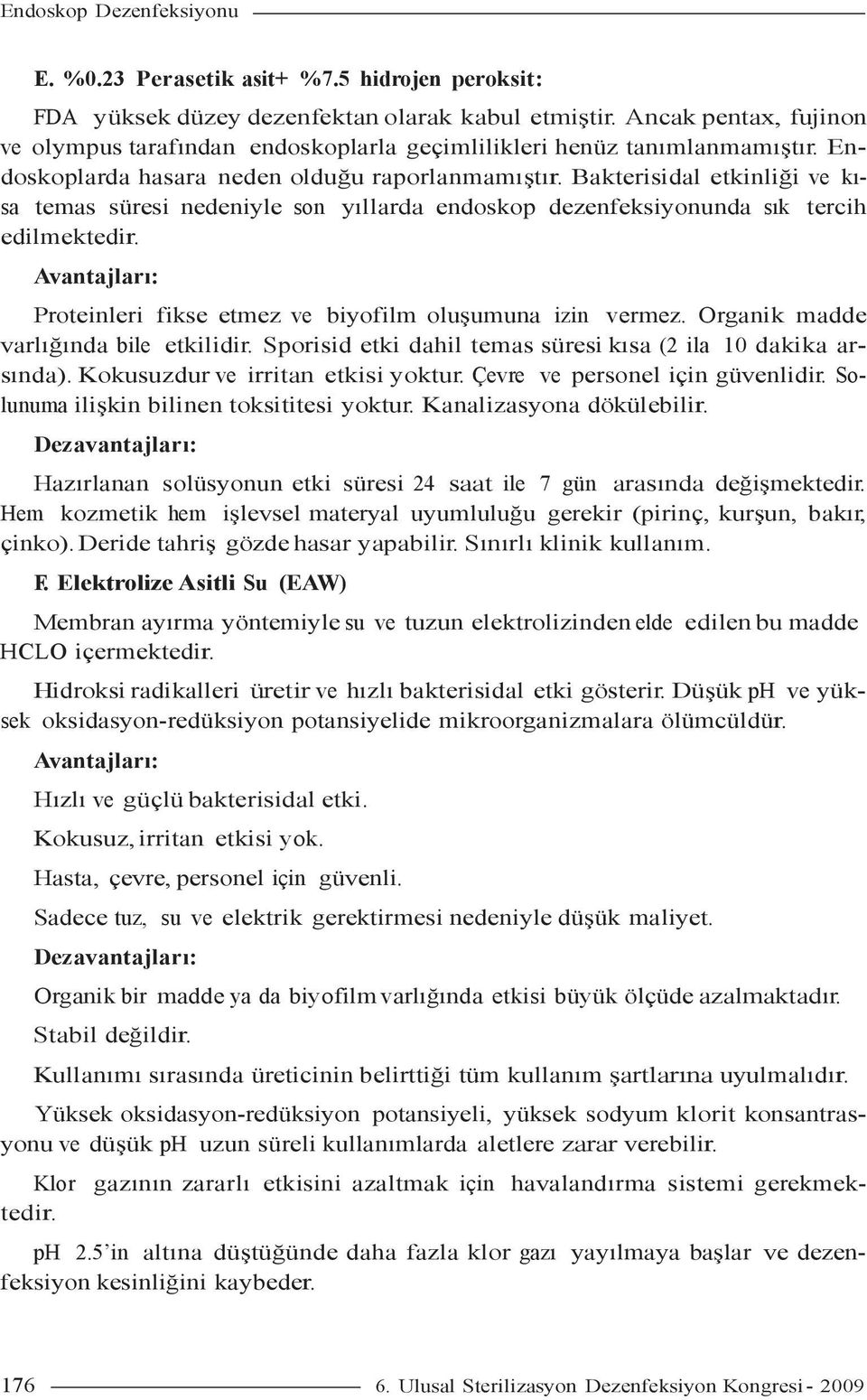 Endoskop Dezenfeksiyonu

E. %0.23 Perasetik asit+ %7.5 hidrojen peroksit:

FDA yüksek düzey dezenfektan olarak kabul etmiştir. Ancak pentax, fujinon ve olympus tarafından endoskoplarla geçimlilikleri henüz tanımlanmamıştır. Endoskoplarda hasara neden olduğu raporlanmamıştır. Bakterisidal etkinliği ve kısa temas süresi nedeniyle son yıllarda endoskop dezenfeksiyonunda sık tercih edilmektedir.

Avantajları:

Proteinleri fikse etmez ve biyofilm oluşumuna izin vermez. Organik madde varlığında bile etkilidir. Sporisid etki dahil temas süresi kısa (2 ila 10 dakika arsında). Kokusuzdur ve irritan etkisi yoktur. Çevre ve personel için güvenlidir. Solunuma ilişkin bilinen toksititesi yoktur. Kanalizasyona dökülebilir.

Dezavantajları:

Hazırlanan solüsyonun etki süresi 24 saat ile 7 gün arasında değişmektedir. Hem kozmetik hem işlevsel materyal uyumluluğu gerekir (pirinç, kurşun, bakır, çinko). Deride tahriş gözde hasar yapabilir. Sınırlı klinik kullanım.

F. Elektrolize Asitli Su (EAW)

Membran ayırma yöntemiyle su ve tuzun elektrolizinden elde edilen bu madde HCLO içermektedir.

Hidroksi radikalleri üretir ve hızlı bakterisidal etki gösterir. Düşük pH ve yüksek oksidasyon-redüksiyon potansiyelide mikroorganizmalara ölümcüldür.

Avantajları:

Hızlı ve güçlü bakterisidal etki.

Kokusuz, irritan etkisi yok.

Hasta, çevre, personel için güvenli.

Sadece tuz, su ve elektrik gerektirmesi nedeniyle düşük maliyet.

Dezavantajları:

Organik bir madde ya da biyofilm varlığında etkisi büyük ölçüde azalmaktadır.

Stabil değildir.

Kullanımı sırasında üreticinin belirttiği tüm kullanım şartlarına uyulmalıdır.

Yüksek oksidasyon-redüksiyon potansiyeli, yüksek sodyum klorit konsantrasyonu ve düşük pH uzun süreli kullanımlarda aletlere zarar verebilir.

Klor gazının zararlı etkisini azaltmak için havalandırma sistemi gerekmektedir.

pH 2.5'in altına düştüğünde daha fazla klor gazı yayılmaya başlar ve dezenfeksiyon kesinliğini kaybeder.

176 6. Ulusal Sterilizasyon Dezenfeksiyon Kongresi - 2009